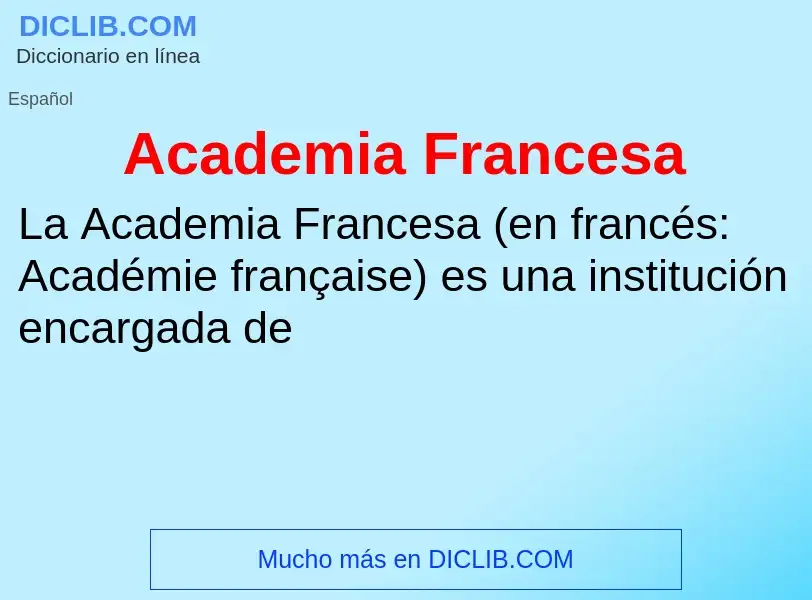 DICLIB.COM
Diccionario en línea

Español

Academia Francesa

La Academia Francesa (en francés: Académie française) es una institución encargada de

Mucho más en DICLIB.COM